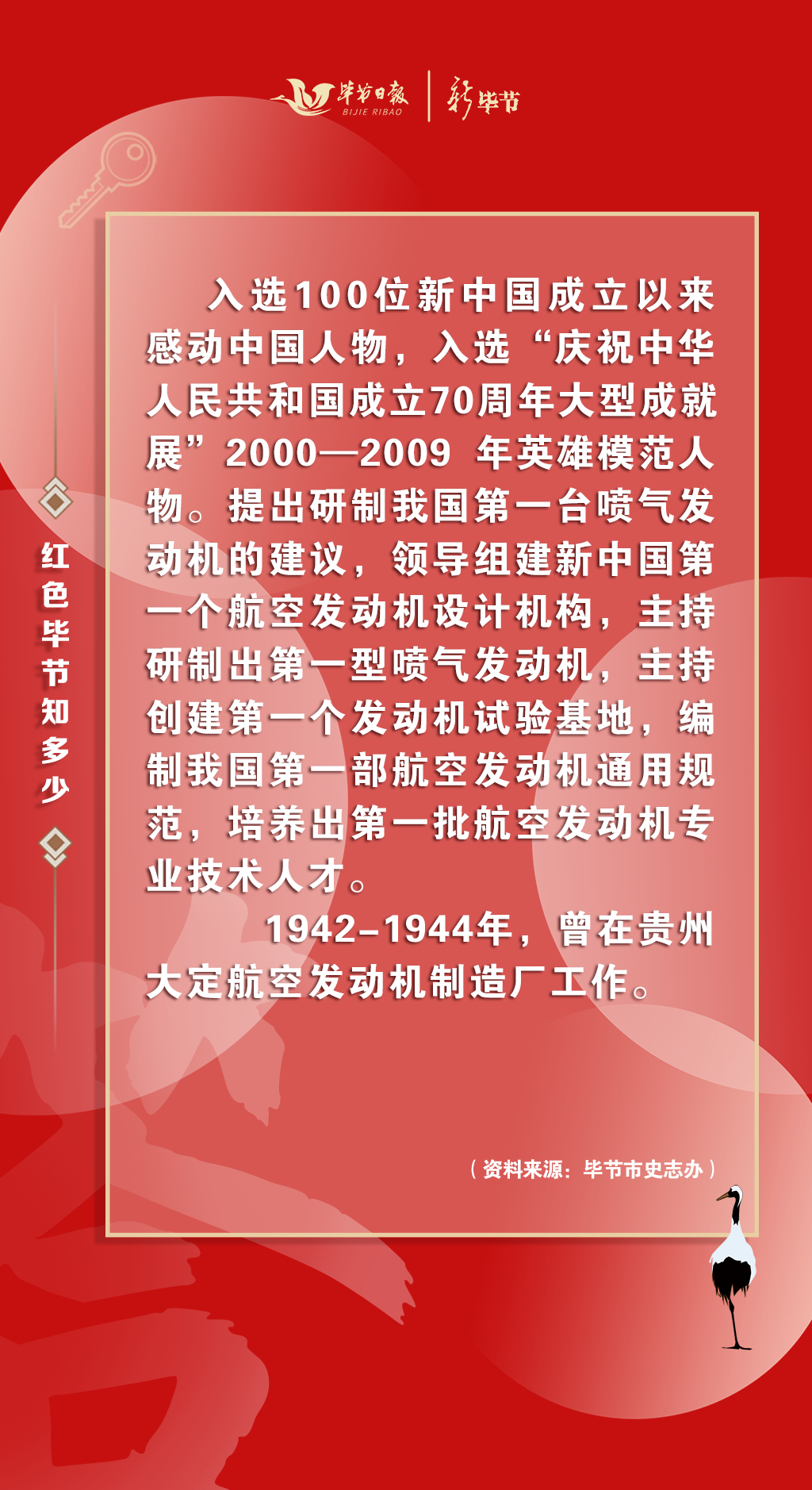 毕节日报
BIJIE RIBAO
新毕节

红色毕节知多少

入选100位新中国成立以来感动中国人物，入选“庆祝中华人民共和国成立70周年大型成就展”2000—2009年英雄模范人物。提出研制我国第一台喷气发动机的建议，领导组建新中国第一个航空发动机设计机构，主持研制出第一型喷气发动机，主持创建第一个发动机试验基地，编制我国第一部航空发动机通用规范，培养出第一批航空发动机专业技术人才。

1942-1944年，曾在贵州大定航空发动机制造厂工作。

（资料来源：毕节市史志办）